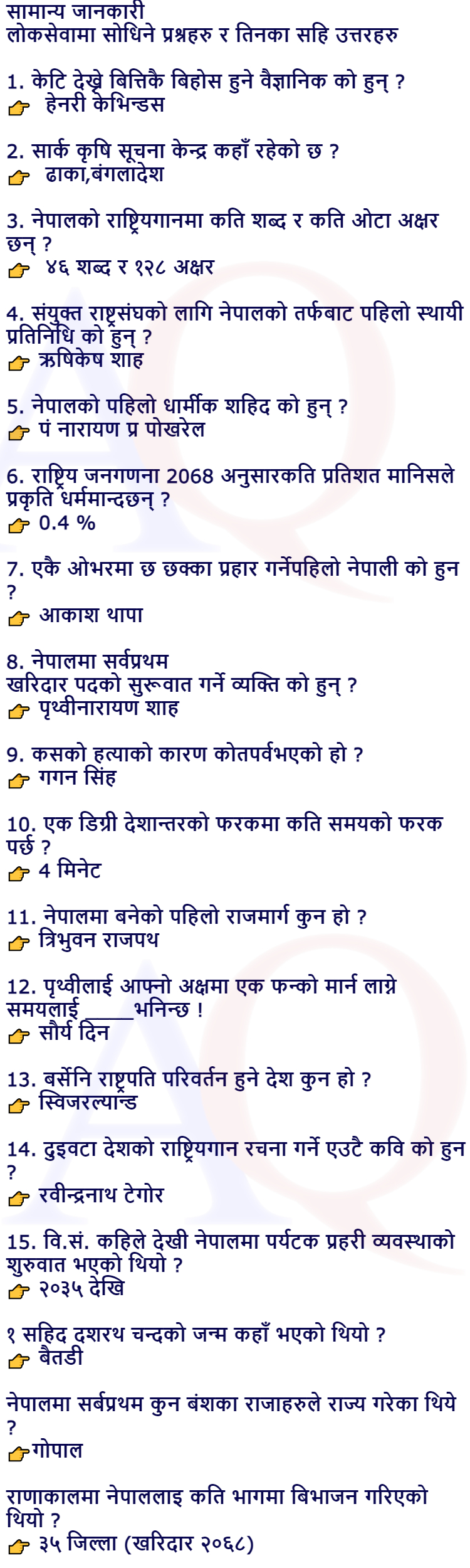 सामान्य जानकारी
लोकसेवामा सोधिने प्रश्नहरु र तिनका सहि उत्तरहरु

1. केटि देख्ने बित्तिकै बिहोस हुने वैज्ञानिक को हुन् ?
👉 हेनरी केभिन्डस

2. सार्क कृषि सूचना केन्द्र कहाँ रहेको छ ?
👉 ढाका,बंगलादेश

3. नेपालको राष्ट्रियगानमा कति शब्द र कति ओटा अक्षर छन् ?
👉 ४६ शब्द र १२८ अक्षर

4. संयुक्त राष्ट्रसंघको लागि नेपालको तर्फबाट पहिलो स्थायी प्रतिनिधि को हुन् ?
👉 ऋषिकेष शाह

5. नेपालको पहिलो धार्मीक शहिद को हुन् ?
👉 पं नारायण प्र पोखरेल

6. राष्ट्रिय जनगणना 2068 अनुसारकति प्रतिशत मानिसले प्रकृति धर्ममान्दछन् ?
👉 0.4 %

7. एकै ओभरमा छ छक्का प्रहार गर्नेपहिलो नेपाली को हुन ?
👉 आकाश थापा

8. नेपालमा सर्वप्रथम
खरिदार पदको सुरूवात गर्ने व्यक्ति को हुन् ?
👉 पृथ्वीनारायण शाह

9. कसको हत्याको कारण कोतपर्वभएको हो ?
👉 गगन सिंह

10. एक डिग्री देशान्तरको फरकमा कति समयको फरक पर्छ ?
👉 4 मिनेट

11. नेपालमा बनेको पहिलो राजमार्ग कुन हो ?
👉 त्रिभुवन राजपथ

12. पृथ्वीलाई आफ्नो अक्षमा एक फन्को मार्न लाग्ने समयलाई ____भनिन्छ !
👉 सौर्य दिन

13. बर्सेनि राष्ट्रपति परिवर्तन हुने देश कुन हो ?
👉 स्विजरल्यान्ड

14. दुइवटा देशको राष्ट्रियगान रचना गर्ने एउटै कवि को हुन ?
👉 रवीन्द्रनाथ टेगोर

15. वि.सं. कहिले देखी नेपालमा पर्यटक प्रहरी व्यवस्थाको शुरुवात भएको थियो ?
👉 २०३५ देखि

१ सहिद दशरथ चन्दको जन्म कहाँ भएको थियो ?
👉 बैतडी

नेपालमा सर्बप्रथम कुन बंशका राजाहरुले राज्य गरेका थिये ?
👉गोपाल

राणाकालमा नेपाललाइ कति भागमा बिभाजन गरिएको थियो ?
👉 ३५ जिल्ला (खरिदार २०६८)

AQ